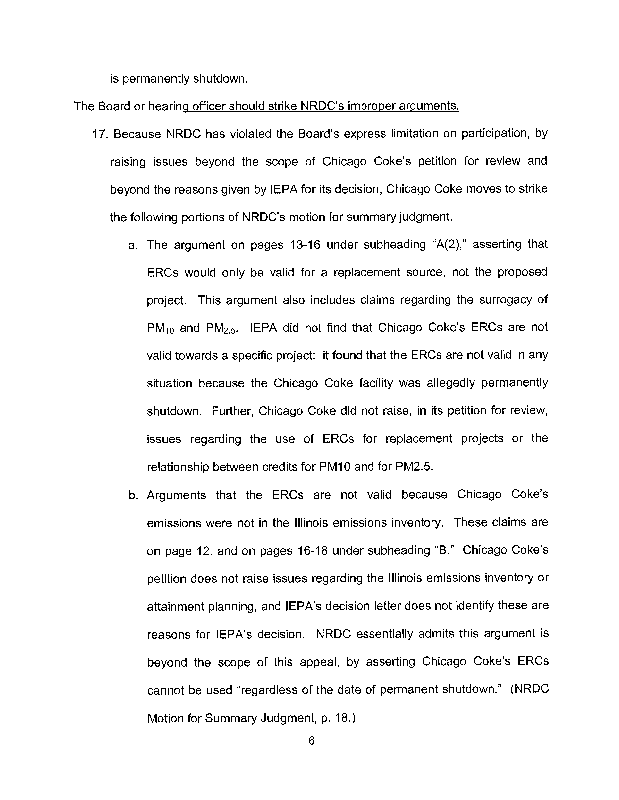 is permanently shutdown.

The Board or hearing officer should strike NRDC's improper arguments.

17. Because NRDC has violated the Board's express limitation on participation, by raising issues beyond the scope of Chicago Coke's petition for review and beyond the reasons given by IEPA for its decision, Chicago Coke moves to strike the following portions of NRDC's motion for summary judgment.

a. The argument on pages 13-16 under subheading "A(2)," asserting that ERCs would only be valid for a replacement source, not the proposed project. This argument also includes claims regarding the surrogacy of $PM_{10}$ and $PM_{2.5}$. IEPA did not find that Chicago Coke's ERCs are not valid towards a specific project: it found that the ERCs are not valid in any situation because the Chicago Coke facility was allegedly permanently shutdown. Further, Chicago Coke did not raise, in its petition for review, issues regarding the use of ERCs for replacement projects or the relationship between credits for PM10 and for PM2.5.

b. Arguments that the ERCs are not valid because Chicago Coke's emissions were not in the Illinois emissions inventory. These claims are on page 12, and on pages 16-18 under subheading "B." Chicago Coke's petition does not raise issues regarding the Illinois emissions inventory or attainment planning, and IEPA's decision letter does not identify these are reasons for IEPA's decision. NRDC essentially admits this argument is beyond the scope of this appeal, by asserting Chicago Coke's ERCs cannot be used "regardless of the date of permanent shutdown." (NRDC Motion for Summary Judgment, p. 18.)

6